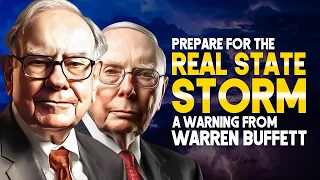 PREPARE FOR THE
REAL STATE
STORM
A WARNING FROM
WARREN BUFFETT